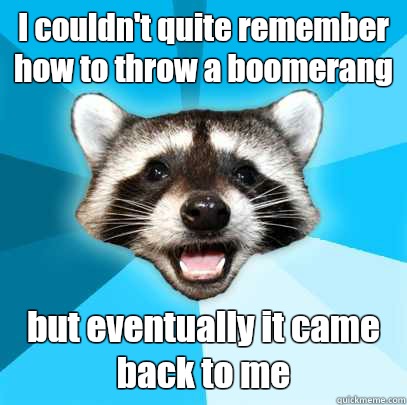 I couldn't quite remember how to throw a boomerang

but eventually it came back to me

quickmeme.com